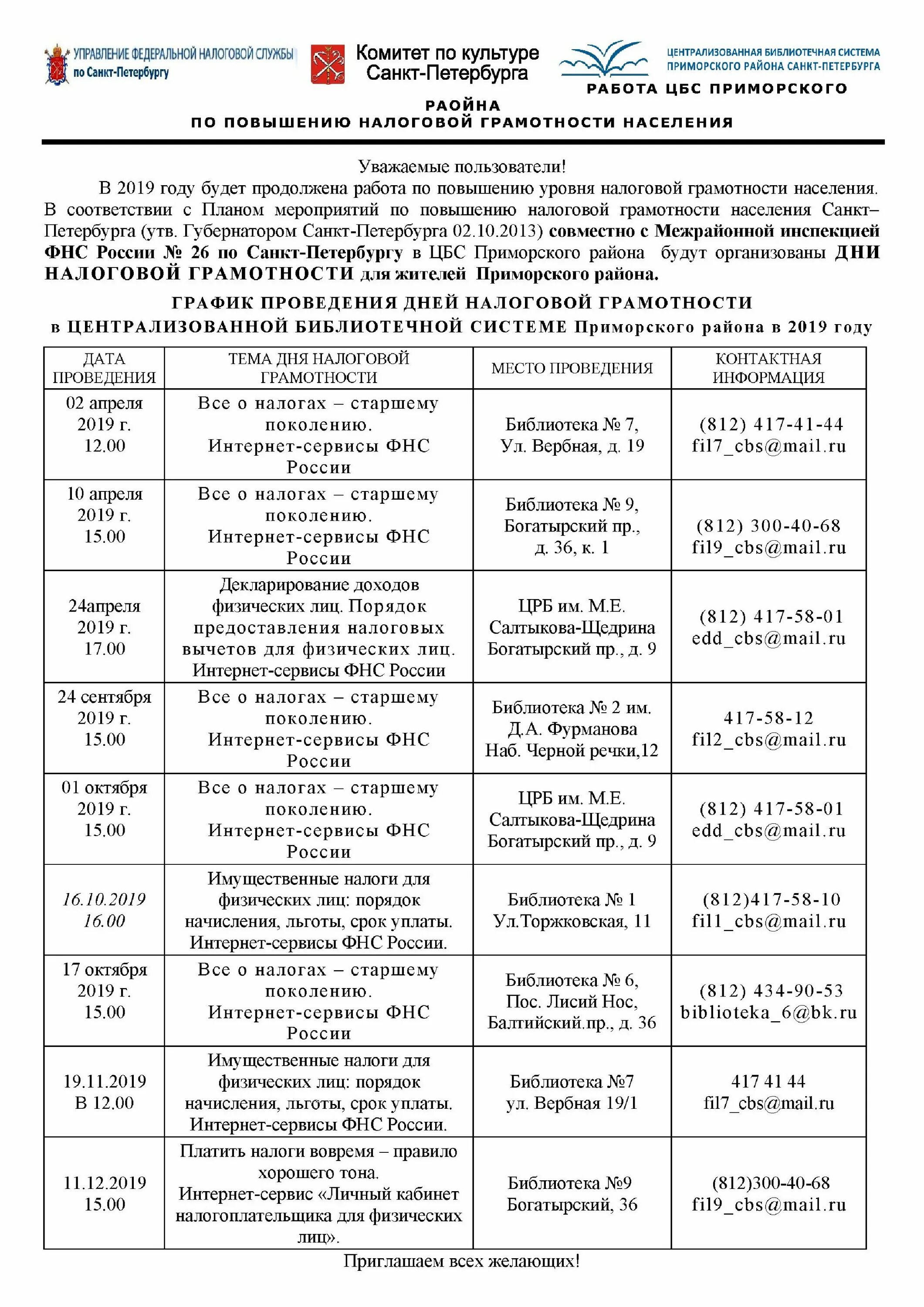 УПРАВЛЕНИЕ ФЕДЕРАЛЬНОЙ НАЛОГОВОЙ СЛУЖБЫ по Санкт-Петербургу

Комитет по культуре Санкт-Петербурга

ЦЕНТРАЛИЗОВАННАЯ БИБЛИОТЕЧНАЯ СИСТЕМА ПРИМОРСКОГО РАЙОНА САНКТ-ПЕТЕРБУРГА

РАБОТА ЦБС ПРИМОРСКОГО РАОЙНА
ПО ПОВЫШЕНИЮ НАЛОГОВОЙ ГРАМОТНОСТИ НАСЕЛЕНИЯ

Уважаемые пользователи!

В 2019 году будет продолжена работа по повышению уровня налоговой грамотности населения. В соответствии с Планом мероприятий по повышению налоговой грамотности населения Санкт–Петербурга (утв. Губернатором Санкт-Петербурга 02.10.2013) совместно с Межрайонной инспекцией ФНС России № 26 по Санкт-Петербургу в ЦБС Приморского района будут организованы ДНИ НАЛОГОВОЙ ГРАМОТНОСТИ для жителей Приморского района.

ГРАФИК ПРОВЕДЕНИЯ ДНЕЙ НАЛОГОВОЙ ГРАМОТНОСТИ
в ЦЕНТРАЛИЗОВАННОЙ БИБЛИОТЕЧНОЙ СИСТЕМЕ Приморского района в 2019 году

| ДАТА ПРОВЕДЕНИЯ | ТЕМА ДНЯ НАЛОГОВОЙ ГРАМОТНОСТИ | МЕСТО ПРОВЕДЕНИЯ | КОНТАКТНАЯ ИНФОРМАЦИЯ |
|---|---|---|---|
| 02 апреля 2019 г. 12.00 | Все о налогах – старшему поколению. Интернет-сервисы ФНС России | Библиотека № 7, Ул. Вербная, д. 19 | (812) 417-41-44 fil7_cbs@mail.ru |
| 10 апреля 2019 г. 15.00 | Все о налогах – старшему поколению. Интернет-сервисы ФНС России | Библиотека № 9, Богатырский пр., д. 36, к. 1 | (812) 300-40-68 fil9_cbs@mail.ru |
| 24апреля 2019 г. 17.00 | Декларирование доходов физических лиц. Порядок предоставления налоговых вычетов для физических лиц. Интернет-сервисы ФНС России | ЦРБ им. М.Е. Салтыкова-Щедрина Богатырский пр., д. 9 | (812) 417-58-01 edd_cbs@mail.ru |
| 24 сентября 2019 г. 15.00 | Все о налогах – старшему поколению. Интернет-сервисы ФНС России | Библиотека № 2 им. Д.А. Фурманова Наб. Черной речки,12 | 417-58-12 fil2_cbs@mail.ru |
| 01 октября 2019 г. 15.00 | Все о налогах – старшему поколению. Интернет-сервисы ФНС России | ЦРБ им. М.Е. Салтыкова-Щедрина Богатырский пр., д. 9 | (812) 417-58-01 edd_cbs@mail.ru |
| 16.10.2019 16.00 | Имущественные налоги для физических лиц: порядок начисления, льготы, срок уплаты. Интернет-сервисы ФНС России. | Библиотека № 1 Ул.Торжковская, 11 | (812)417-58-10 fil1_cbs@mail.ru |
| 17 октября 2019 г. 15.00 | Все о налогах – старшему поколению. Интернет-сервисы ФНС России | Библиотека № 6, Пос. Лисий Нос, Балтийский.пр., д. 36 | (812) 434-90-53 biblioteka_6@bk.ru |
| 19.11.2019 В 12.00 | Имущественные налоги для физических лиц: порядок начисления, льготы, срок уплаты. Интернет-сервисы ФНС России. | Библиотека №7 ул. Вербная 19/1 | 417 41 44 fil7_cbs@mail.ru |
| 11.12.2019 15.00 | Платить налоги вовремя – правило хорошего тона. Интернет-сервис «Личный кабинет налогоплательщика для физических лиц». | Библиотека №9 Богатырский, 36 | (812)300-40-68 fil9_cbs@mail.ru |

Приглашаем всех желающих!